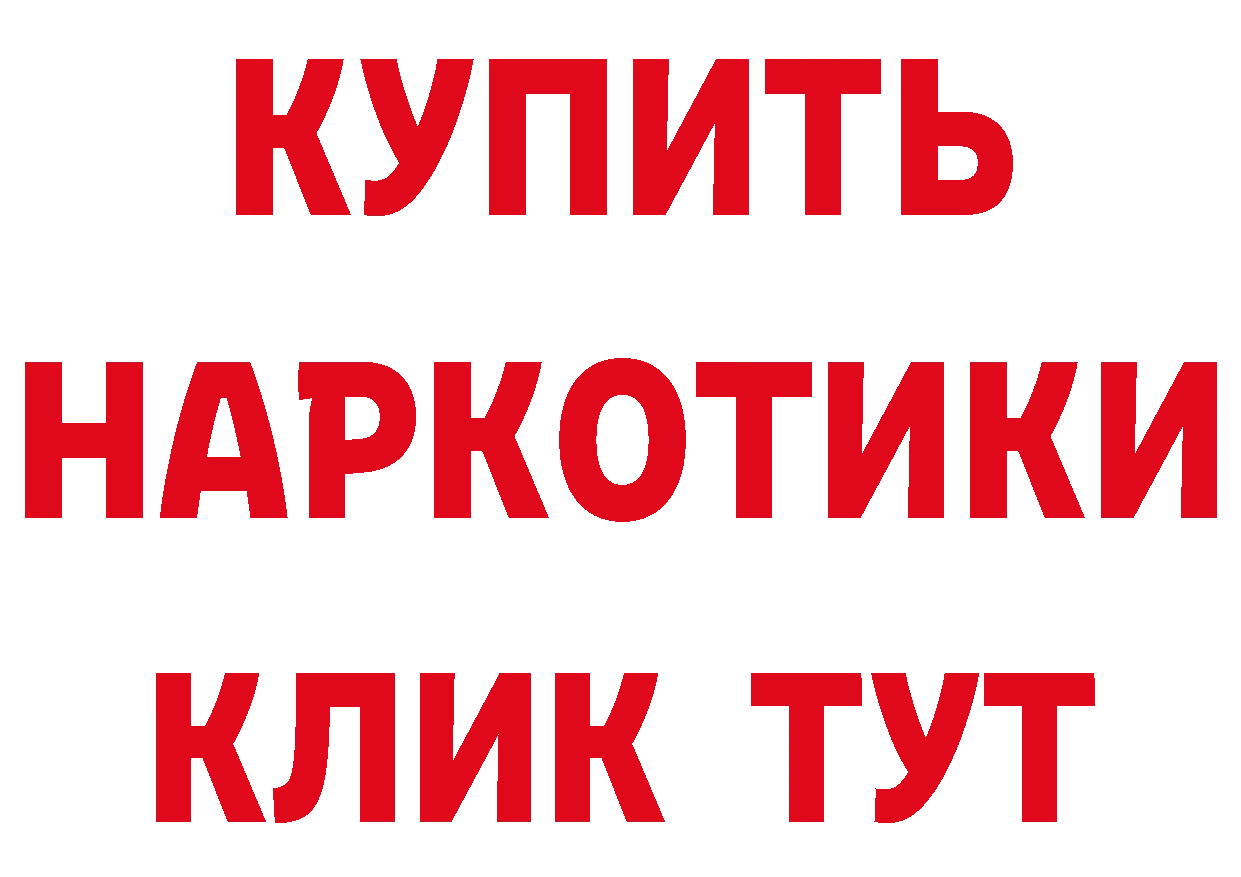 КУПИТЬ НАРКОТИКИ КЛИК ТУТ